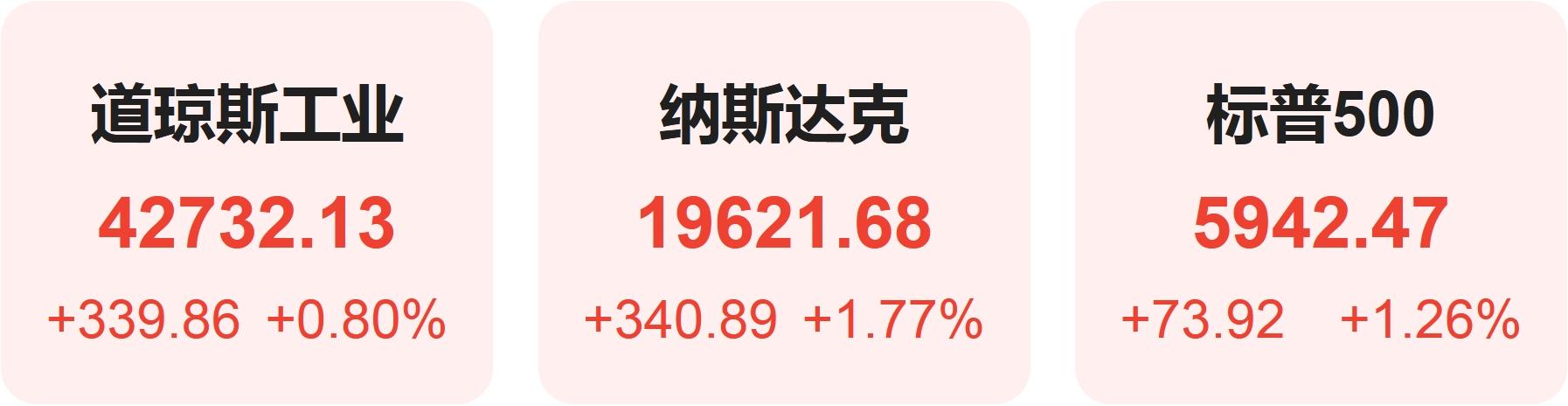 道琼斯工业
42732.13
+339.86 +0.80%

纳斯达克
19621.68
+340.89 +1.77%

标普500
5942.47
+73.92 +1.26%